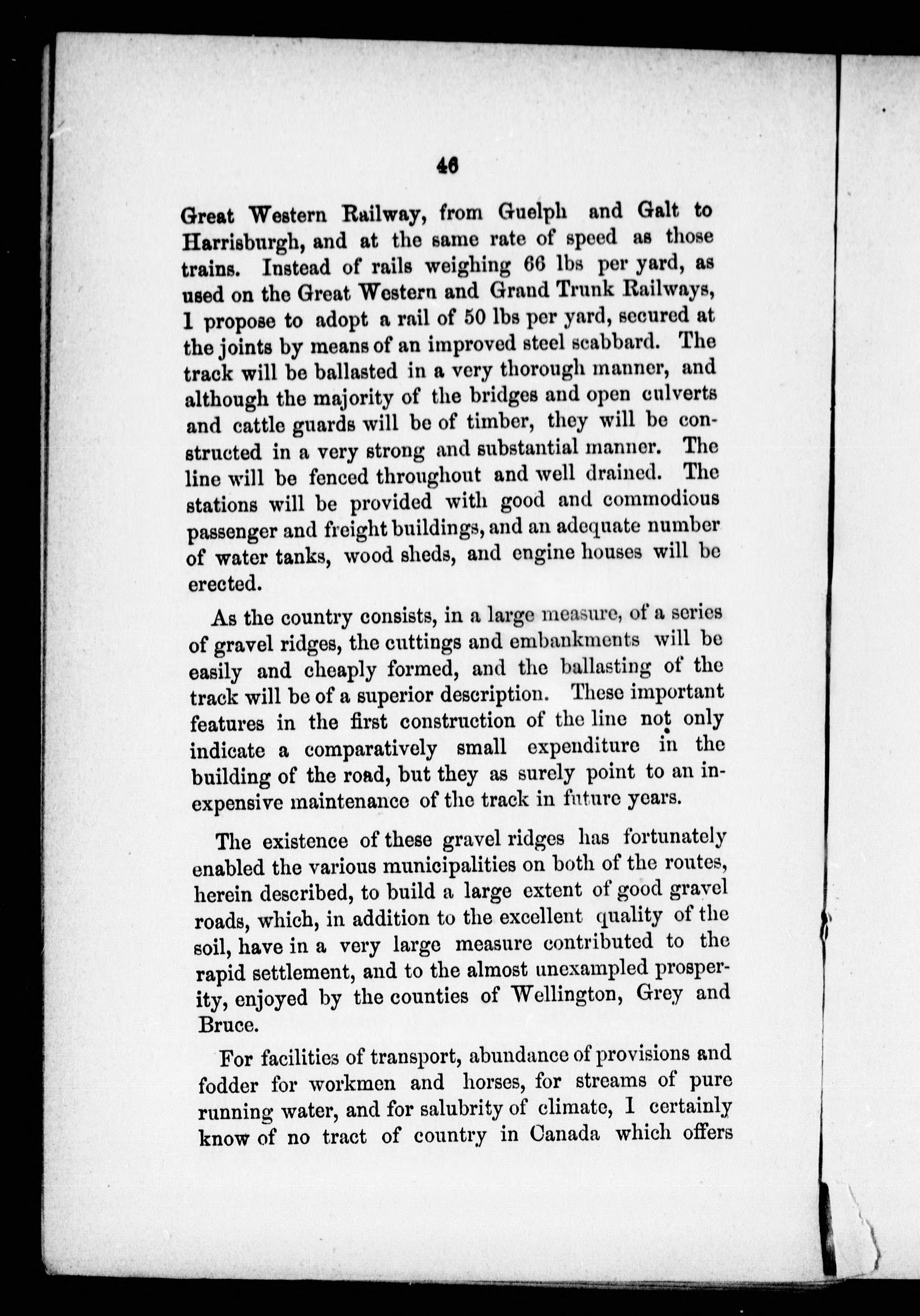 46

Great Western Railway, from Guelph and Galt to Harrisburgh, and at the same rate of speed as those trains. Instead of rails weighing 66 lbs per yard, as used on the Great Western and Grand Trunk Railways, I propose to adopt a rail of 50 lbs per yard, secured at the joints by means of an improved steel scabbard. The track will be ballasted in a very thorough manner, and although the majority of the bridges and open culverts and cattle guards will be of timber, they will be constructed in a very strong and substantial manner. The line will be fenced throughout and well drained. The stations will be provided with good and commodious passenger and freight buildings, and an adequate number of water tanks, wood sheds, and engine houses will be erected.

As the country consists, in a large measure, of a series of gravel ridges, the cuttings and embankments will be easily and cheaply formed, and the ballasting of the track will be of a superior description. These important features in the first construction of the line not only indicate a comparatively small expenditure in the building of the road, but they as surely point to an inexpensive maintenance of the track in future years.

The existence of these gravel ridges has fortunately enabled the various municipalities on both of the routes, herein described, to build a large extent of good gravel roads, which, in addition to the excellent quality of the soil, have in a very large measure contributed to the rapid settlement, and to the almost unexampled prosperity, enjoyed by the counties of Wellington, Grey and Bruce.

For facilities of transport, abundance of provisions and fodder for workmen and horses, for streams of pure running water, and for salubrity of climate, I certainly know of no tract of country in Canada which offers